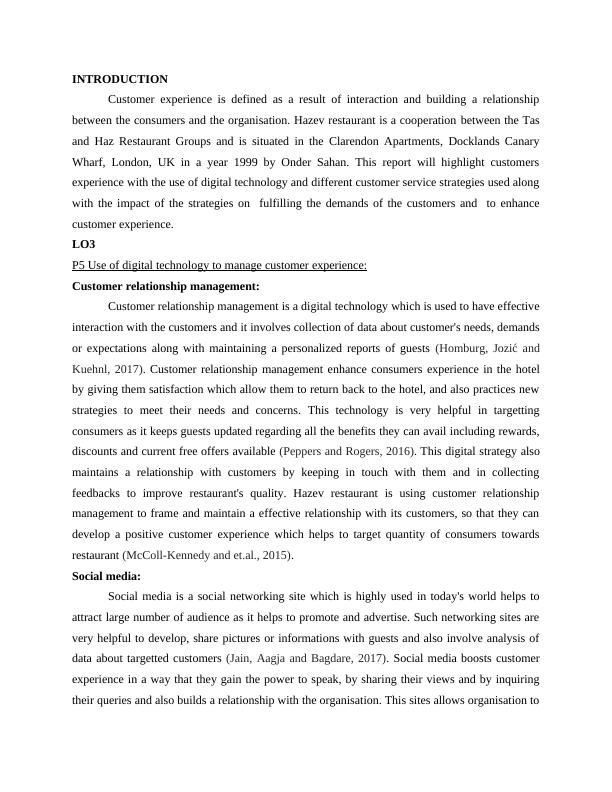 INTRODUCTION

Customer experience is defined as a result of interaction and building a relationship between the consumers and the organisation. Hazev restaurant is a cooperation between the Tas and Haz Restaurant Groups and is situated in the Clarendon Apartments, Docklands Canary Wharf, London, UK in a year 1999 by Onder Sahan. This report will highlight customers experience with the use of digital technology and different customer service strategies used along with the impact of the strategies on fulfilling the demands of the customers and to enhance customer experience.

LO3

P5 Use of digital technology to manage customer experience:

Customer relationship management:

Customer relationship management is a digital technology which is used to have effective interaction with the customers and it involves collection of data about customer's needs, demands or expectations along with maintaining a personalized reports of guests (Homburg, Jozić and Kuehnl, 2017). Customer relationship management enhance consumers experience in the hotel by giving them satisfaction which allow them to return back to the hotel, and also practices new strategies to meet their needs and concerns. This technology is very helpful in targetting consumers as it keeps guests updated regarding all the benefits they can avail including rewards, discounts and current free offers available (Peppers and Rogers, 2016). This digital strategy also maintains a relationship with customers by keeping in touch with them and in collecting feedbacks to improve restaurant's quality. Hazev restaurant is using customer relationship management to frame and maintain a effective relationship with its customers, so that they can develop a positive customer experience which helps to target quantity of consumers towards restaurant (McColl-Kennedy and et.al., 2015).

Social media:

Social media is a social networking site which is highly used in today's world helps to attract large number of audience as it helps to promote and advertise. Such networking sites are very helpful to develop, share pictures or informations with guests and also involve analysis of data about targetted customers (Jain, Aagja and Bagdare, 2017). Social media boosts customer experience in a way that they gain the power to speak, by sharing their views and by inquiring their queries and also builds a relationship with the organisation. This sites allows organisation to